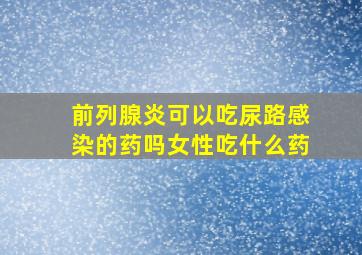 前列腺炎可以吃尿路感染的药吗女性吃什么药